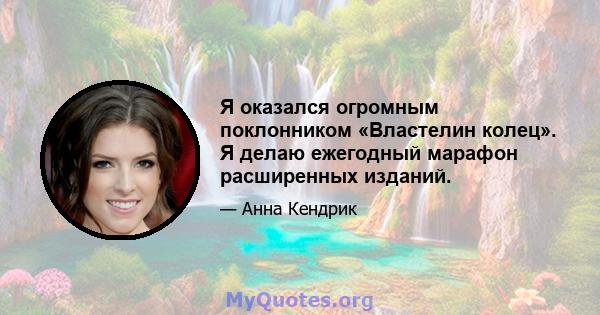 Я оказался огромным поклонником «Властелин колец». Я делаю ежегодный марафон расширенных изданий.

— Анна Кендрик

MyQuotes.org